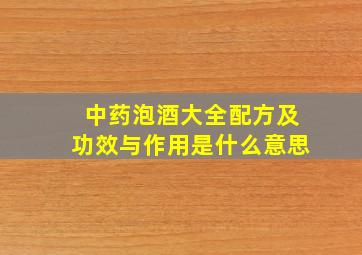 中药泡酒大全配方及功效与作用是什么意思